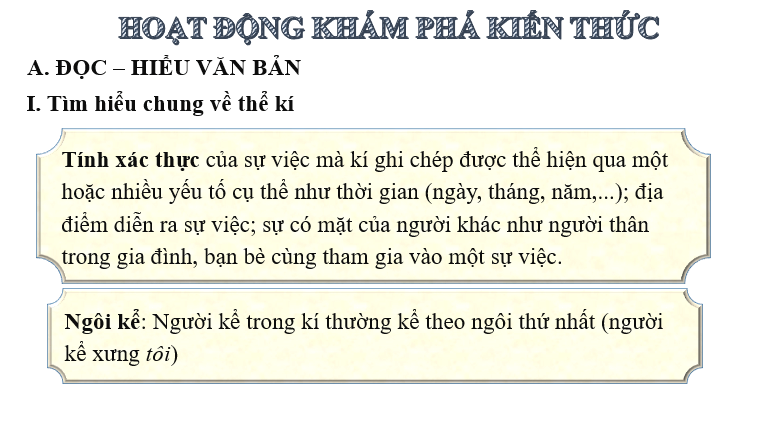 HOẠT ĐỘNG KHÁM PHÁ KIẾN THỨC

A. ĐỌC – HIỂU VĂN BẢN

I. Tìm hiểu chung về thể kí

Tính xác thực của sự việc mà kí ghi chép được thể hiện qua một hoặc nhiều yếu tố cụ thể như thời gian (ngày, tháng, năm,...); địa điểm diễn ra sự việc; sự có mặt của người khác như người thân trong gia đình, bạn bè cùng tham gia vào một sự việc.

Ngôi kể: Người kể trong kí thường kể theo ngôi thứ nhất (người kể xưng tôi)